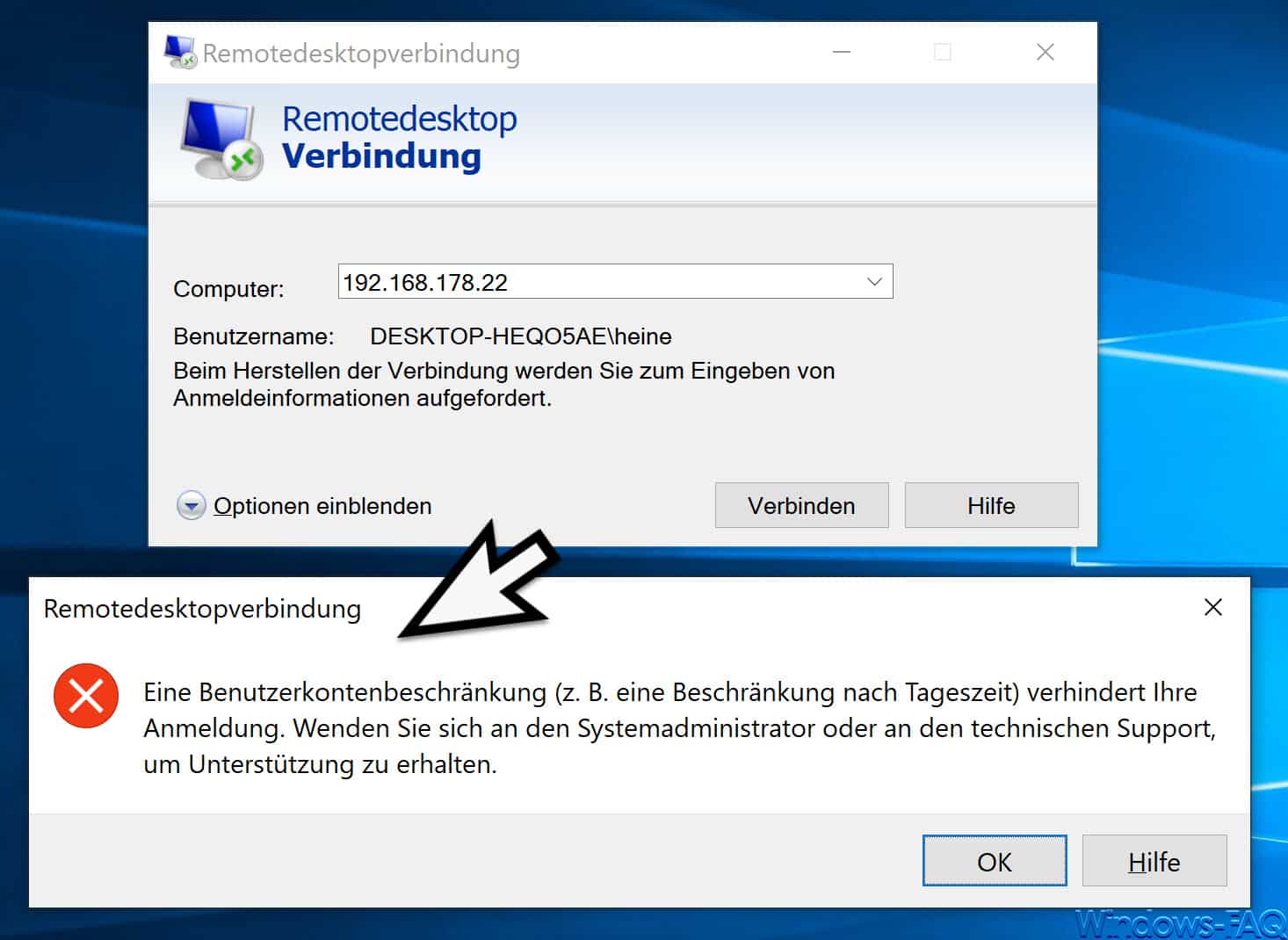 Remotedesktopverbindung

Remotedesktop
Verbindung

Computer: 192.168.178.22

Benutzername: DESKTOP-HEQO5AE\heine

Beim Herstellen der Verbindung werden Sie zum Eingeben von Anmeldeinformationen aufgefordert.

Optionen einblenden

Verbinden

Hilfe

Remotedesktopverbindung

Eine Benutzerkontenbeschränkung (z. B. eine Beschränkung nach Tageszeit) verhindert Ihre Anmeldung. Wenden Sie sich an den Systemadministrator oder an den technischen Support, um Unterstützung zu erhalten.

OK

Hilfe

Windows-FAQ